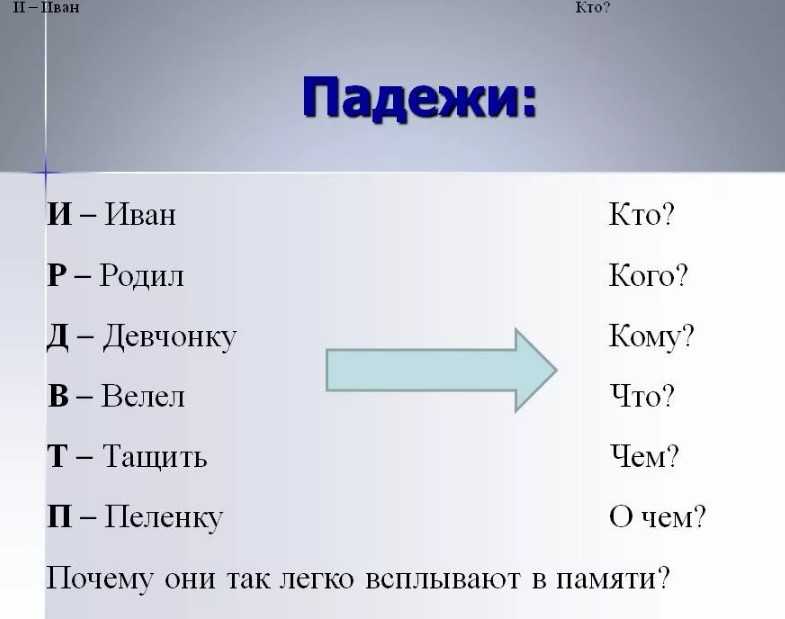 И – Иван Кто?

Падежи:

И – Иван
Р – Родил
Д – Девчонку
В – Велел
Т – Тащить
П – Пеленку

Кто?
Кого?
Кому?
Что?
Чем?
О чем?

Почему они так легко всплывают в памяти?